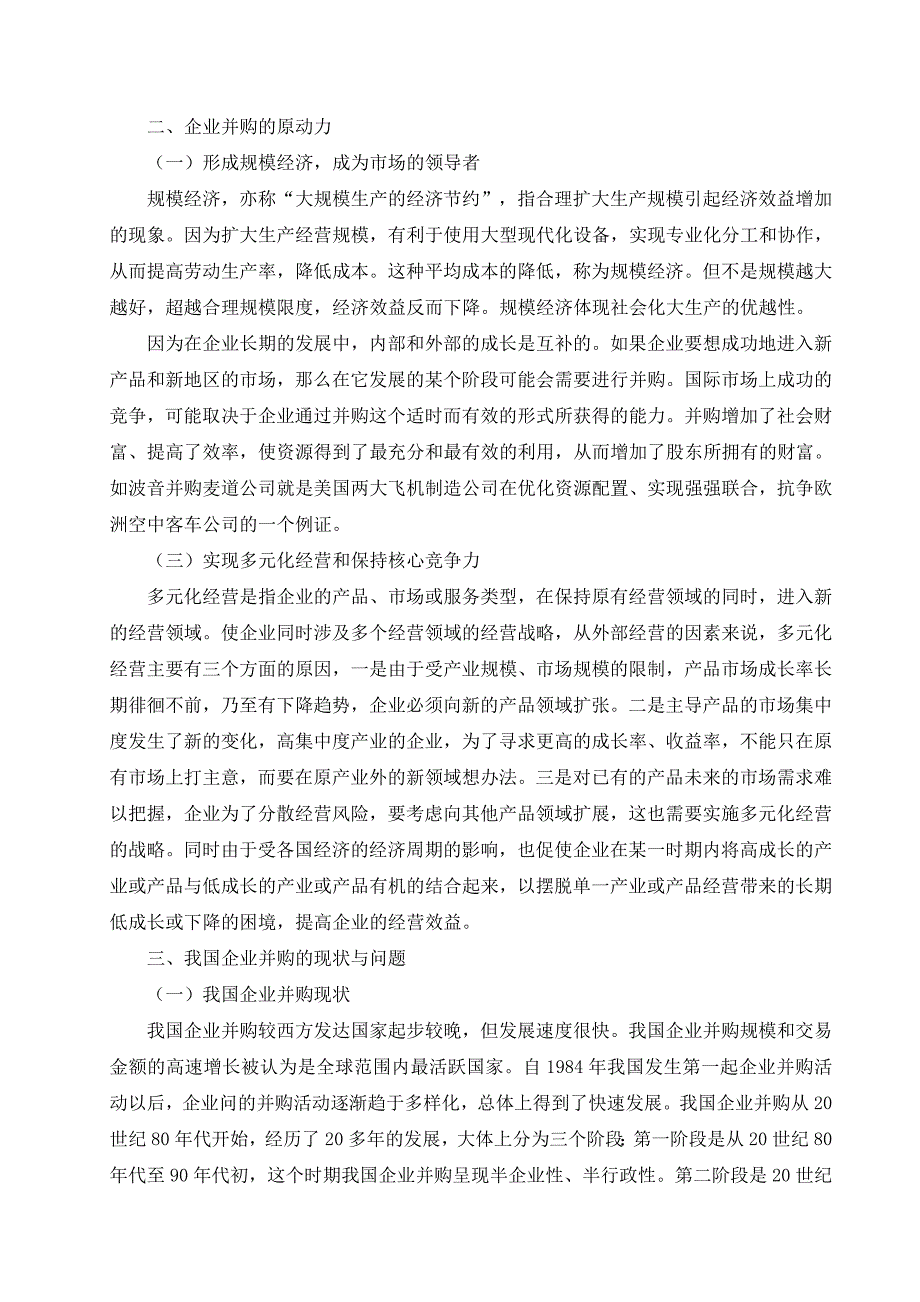 二、企业并购的原动力

（一）形成规模经济，成为市场的领导者

规模经济，亦称“大规模生产的经济节约”，指合理扩大生产规模引起经济效益增加的现象。因为扩大生产经营规模，有利于使用大型现代化设备，实现专业化分工和协作，从而提高劳动生产率，降低成本。这种平均成本的降低，称为规模经济。但不是规模越大越好，超越合理规模限度，经济效益反而下降。规模经济体现社会化大生产的优越性。

因为在企业长期的发展中，内部和外部的成长是互补的。如果企业要想成功地进入新产品和新地区的市场，那么在它发展的某个阶段可能会需要进行并购。国际市场上成功的竞争，可能取决于企业通过并购这个适时而有效的形式所获得的能力。并购增加了社会财富、提高了效率，使资源得到了最充分和最有效的利用，从而增加了股东所拥有的财富。如波音并购麦道公司就是美国两大飞机制造公司在优化资源配置、实现强强联合，抗争欧洲空中客车公司的一个例证。

（三）实现多元化经营和保持核心竞争力

多元化经营是指企业的产品、市场或服务类型，在保持原有经营领域的同时，进入新的经营领域。使企业同时涉及多个经营领域的经营战略，从外部经营的因素来说，多元化经营主要有三个方面的原因，一是由于受产业规模、市场规模的限制，产品市场成长率长期徘徊不前，乃至有下降趋势，企业必须向新的产品领域扩张。二是主导产品的市场集中度发生了新的变化，高集中度产业的企业，为了寻求更高的成长率、收益率，不能只在原有市场上打主意，而要在原产业外的新领域想办法。三是对已有的产品未来的市场需求难以把握，企业为了分散经营风险，要考虑向其他产品领域扩展，这也需要实施多元化经营的战略。同时由于受各国经济的经济周期的影响，也促使企业在某一时期内将高成长的产业或产品与低成长的产业或产品有机的结合起来，以摆脱单一产业或产品经营带来的长期低成长或下降的困境，提高企业的经营效益。

三、我国企业并购的现状与问题

（一）我国企业并购现状

我国企业并购较西方发达国家起步较晚，但发展速度很快。我国企业并购规模和交易金额的高速增长被认为是全球范围内最活跃国家。自 1984 年我国发生第一起企业并购活动以后，企业问的并购活动逐渐趋于多样化，总体上得到了快速发展。我国企业并购从 20 世纪 80 年代开始，经历了 20 多年的发展，大体上分为三个阶段：第一阶段是从 20 世纪 80 年代至 90 年代初，这个时期我国企业并购呈现半企业性、半行政性。第二阶段是 20 世纪